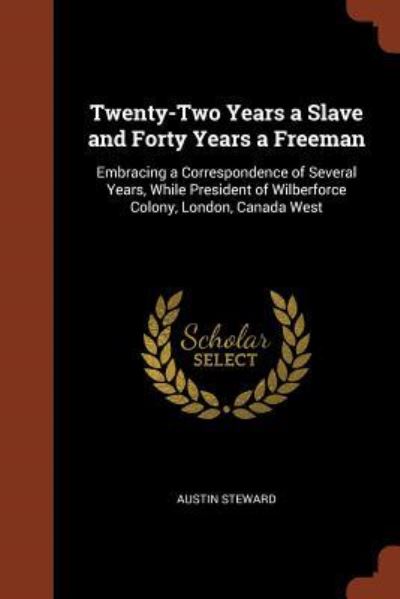 Twenty-Two Years a Slave and Forty Years a Freeman

Embracing a Correspondence of Several Years, While President of Wilberforce Colony, London, Canada West

Scholar SELECT

AUSTIN STEWARD